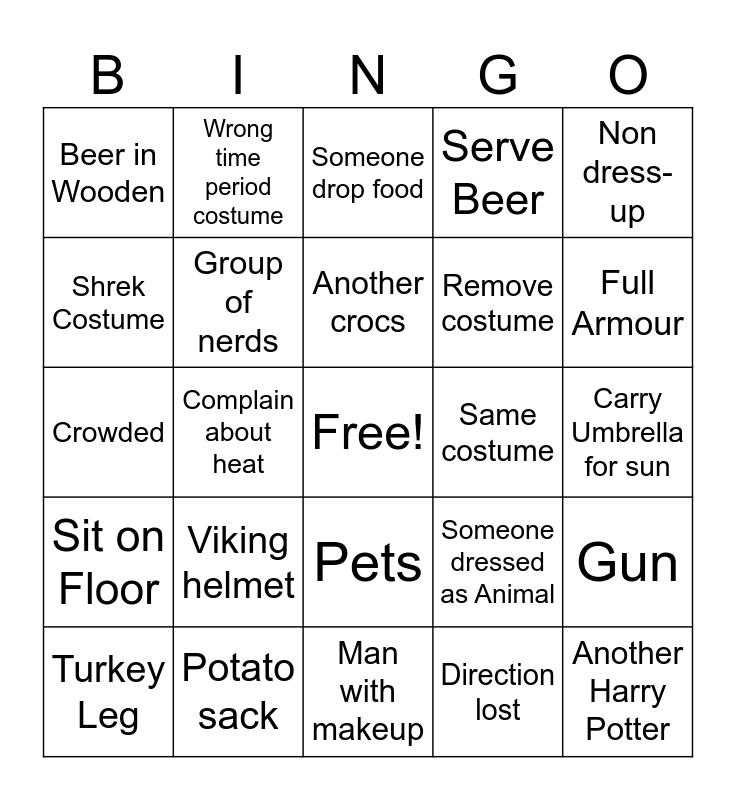 | B | I | N | G | O |
|---|---|---|---|---|
| Beer in Wooden | Wrong time period costume | Someone drop food | Serve Beer | Non dress-up |
| Shrek Costume | Group of nerds | Another crocs | Remove costume | Full Armour |
| Crowded | Complain about heat | Free! | Same costume | Carry Umbrella for sun |
| Sit on Floor | Viking helmet | Pets | Someone dressed as Animal | Gun |
| Turkey Leg | Potato sack | Man with makeup | Direction lost | Another Harry Potter |